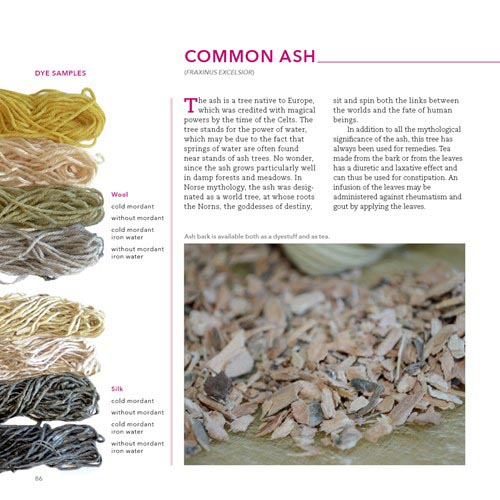 DYE SAMPLES

Wool
cold mordant
without mordant
cold mordant iron water
without mordant iron water

Silk
cold mordant
without mordant
cold mordant iron water
without mordant iron water

86

COMMON ASH

(FRAXINUS EXCELSIOR)

The ash is a tree native to Europe, which was credited with magical powers by the time of the Celts. The tree stands for the power of water, which may be due to the fact that springs of water are often found near stands of ash trees. No wonder, since the ash grows particularly well in damp forests and meadows. In Norse mythology, the ash was designated as a world tree, at whose roots the Norns, the goddesses of destiny, sit and spin both the links between the worlds and the fate of human beings.

In addition to all the mythological significance of the ash, this tree has always been used for remedies. Tea made from the bark or from the leaves has a diuretic and laxative effect and can thus be used for constipation. An infusion of the leaves may be administered against rheumatism and gout by applying the leaves.

Ash bark is available both as a dyestuff and as tea.